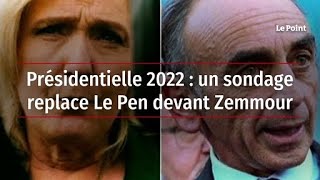 Le Point

Présidentielle 2022 : un sondage replace Le Pen devant Zemmour